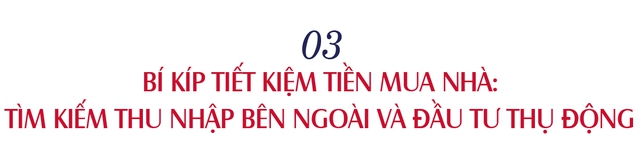 03

BÍ KÍP TIẾT KIỆM TIỀN MUA NHÀ:
TÌM KIẾM THU NHẬP BÊN NGOÀI VÀ ĐẦU TƯ THỤ ĐỘNG